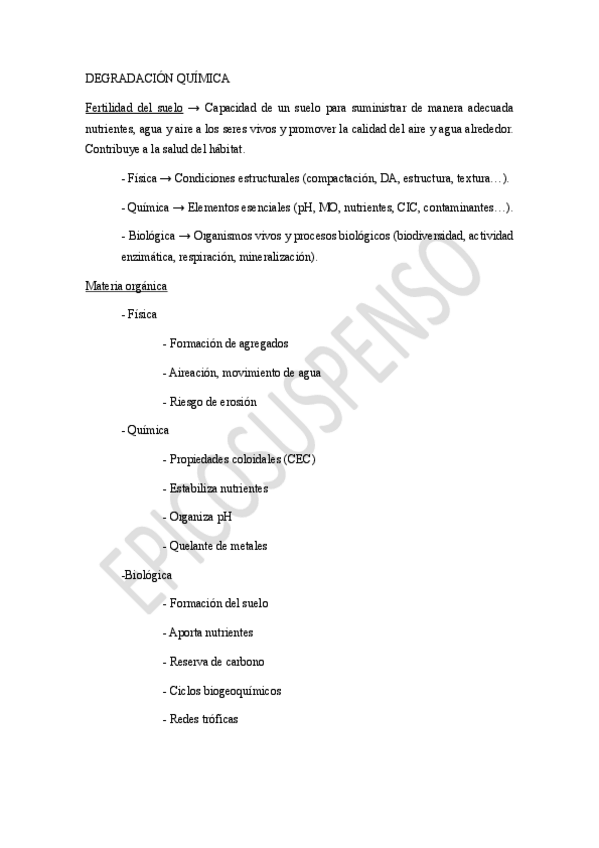 DEGRADACIÓN QUÍMICA

Fertilidad del suelo → Capacidad de un suelo para suministrar de manera adecuada nutrientes, agua y aire a los seres vivos y promover la calidad del aire y agua alrededor. Contribuye a la salud del hábitat.

- Física → Condiciones estructurales (compactación, DA, estructura, textura…).

- Química → Elementos esenciales (pH, MO, nutrientes, CIC, contaminantes…).

- Biológica → Organismos vivos y procesos biológicos (biodiversidad, actividad enzimática, respiración, mineralización).

Materia orgánica

- Física

- Formación de agregados

- Aireación, movimiento de agua

- Riesgo de erosión

- Química

- Propiedades coloidales (CEC)

- Estabiliza nutrientes

- Organiza pH

- Quelante de metales

-Biológica

- Formación del suelo

- Aporta nutrientes

- Reserva de carbono

- Ciclos biogeoquímicos

- Redes tróficas

EPICOSUSPENSO